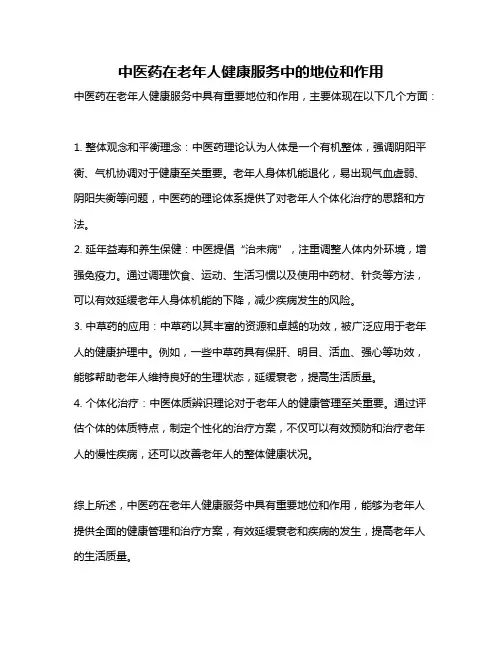 中医药在老年人健康服务中的地位和作用

中医药在老年人健康服务中具有重要地位和作用，主要体现在以下几个方面：

1. 整体观念和平衡理念：中医药理论认为人体是一个有机整体，强调阴阳平衡、气机协调对于健康至关重要。老年人身体机能退化，易出现气血虚弱、阴阳失衡等问题，中医药的理论体系提供了对老年人个体化治疗的思路和方法。

2. 延年益寿和养生保健：中医提倡“治未病”，注重调整人体内外环境，增强免疫力。通过调理饮食、运动、生活习惯以及使用中药材、针灸等方法，可以有效延缓老年人身体机能的下降，减少疾病发生的风险。

3. 中草药的应用：中草药以其丰富的资源和卓越的功效，被广泛应用于老年人的健康护理中。例如，一些中草药具有保肝、明目、活血、强心等功效，能够帮助老年人维持良好的生理状态，延缓衰老，提高生活质量。

4. 个体化治疗：中医体质辨识理论对于老年人的健康管理至关重要。通过评估个体的体质特点，制定个性化的治疗方案，不仅可以有效预防和治疗老年人的慢性疾病，还可以改善老年人的整体健康状况。

综上所述，中医药在老年人健康服务中具有重要地位和作用，能够为老年人提供全面的健康管理和治疗方案，有效延缓衰老和疾病的发生，提高老年人的生活质量。